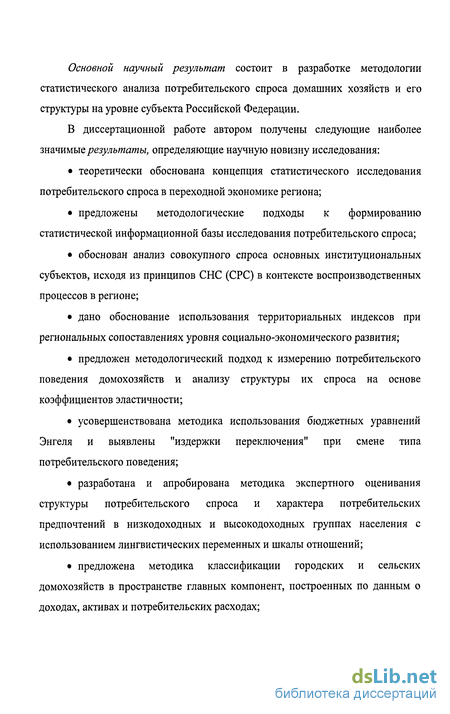 Основной научный результат состоит в разработке методологии статистического анализа потребительского спроса домашних хозяйств и его структуры на уровне субъекта Российской Федерации.

В диссертационной работе автором получены следующие наиболее значимые результаты, определяющие научную новизну исследования:

• теоретически обоснована концепция статистического исследования потребительского спроса в переходной экономике региона;

• предложены методологические подходы к формированию статистической информационной базы исследования потребительского спроса;

• обоснован анализ совокупного спроса основных институциональных субъектов, исходя из принципов СНС (СРС) в контексте воспроизводственных процессов в регионе;

• дано обоснование использования территориальных индексов при региональных сопоставлениях уровня социально-экономического развития;

• предложен методологический подход к измерению потребительского поведения домохозяйств и анализу структуры их спроса на основе коэффициентов эластичности;

• усовершенствована методика использования бюджетных уравнений Энгеля и выявлены "издержки переключения" при смене типа потребительского поведения;

• разработана и апробирована методика экспертного оценивания структуры потребительского спроса и характера потребительских предпочтений в низкодоходных и высокодоходных группах населения с использованием лингвистических переменных и шкалы отношений;

• предложена методика классификации городских и сельских домохозяйств в пространстве главных компонент, построенных по данным о доходах, активах и потребительских расходах;

dsLib.net
библиотека диссертаций